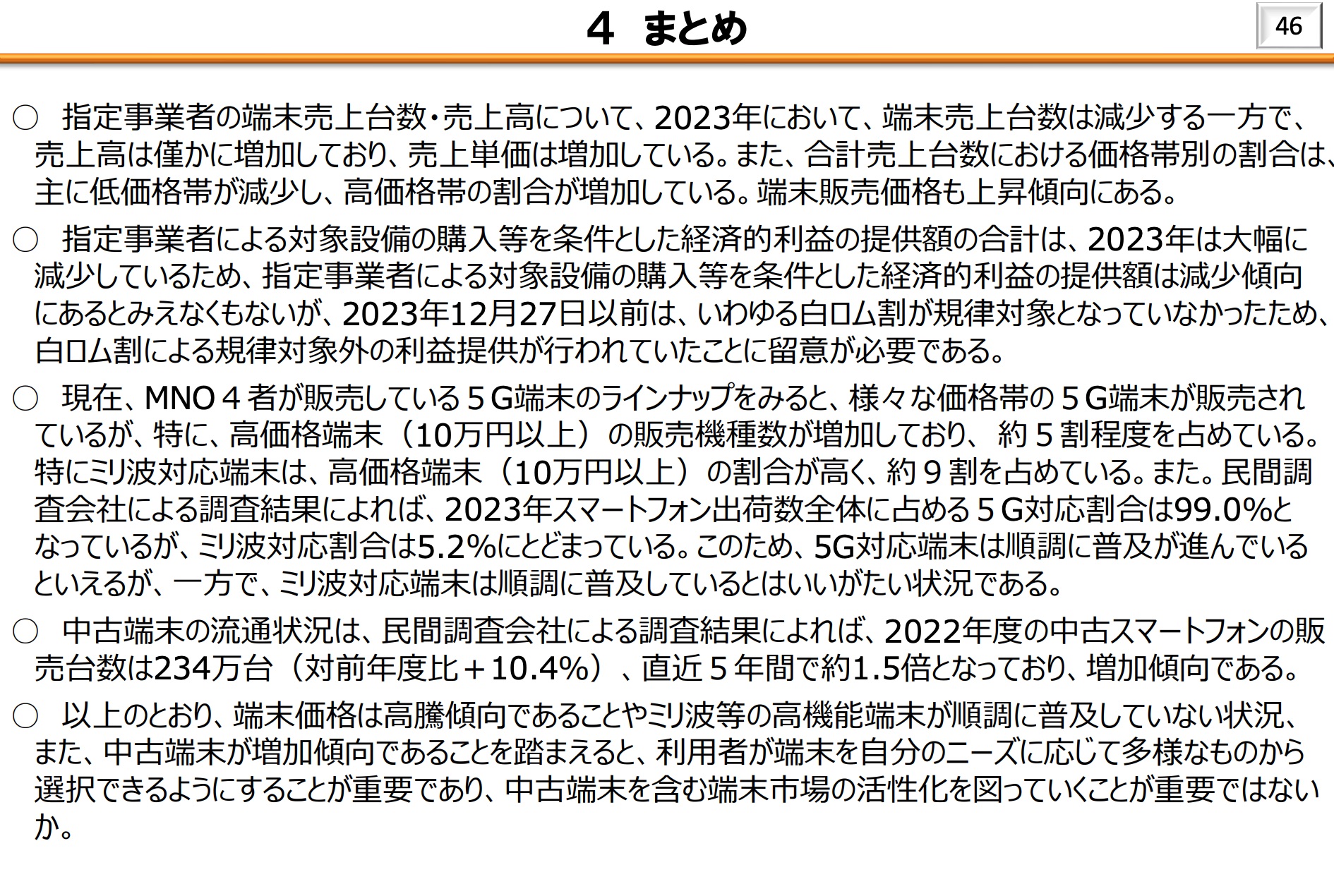 4　まとめ

46

○　指定事業者の端末売上台数・売上高について、2023年において、端末売上台数は減少する一方で、売上高は僅かに増加しており、売上単価は増加している。また、合計売上台数における価格帯別の割合は、主に低価格帯が減少し、高価格帯の割合が増加している。端末販売価格も上昇傾向にある。

○　指定事業者による対象設備の購入等を条件とした経済的利益の提供額の合計は、2023年は大幅に減少しているため、指定事業者による対象設備の購入等を条件とした経済的利益の提供額は減少傾向にあるとみえなくもないが、2023年12月27日以前は、いわゆる白ロム割が規律対象となっていなかったため、白ロム割による規律対象外の利益提供が行われていたことに留意が必要である。

○　現在、MNO４者が販売している５G端末のラインナップをみると、様々な価格帯の５G端末が販売されているが、特に、高価格端末（10万円以上）の販売機種数が増加しており、約５割程度を占めている。特にミリ波対応端末は、高価格端末（10万円以上）の割合が高く、約９割を占めている。また。民間調査会社による調査結果によれば、2023年スマートフォン出荷数全体に占める５G対応割合は99.0%となっているが、ミリ波対応割合は5.2%にとどまっている。このため、5G対応端末は順調に普及が進んでいるといえるが、一方で、ミリ波対応端末は順調に普及しているとはいいがたい状況である。

○　中古端末の流通状況は、民間調査会社による調査結果によれば、2022年度の中古スマートフォンの販売台数は234万台（対前年度比＋10.4%）、直近５年間で約1.5倍となっており、増加傾向である。

○　以上のとおり、端末価格は高騰傾向であることやミリ波等の高機能端末が順調に普及していない状況、また、中古端末が増加傾向であることを踏まえると、利用者が端末を自分のニーズに応じて多様なものから選択できるようにすることが重要であり、中古端末を含む端末市場の活性化を図っていくことが重要ではないか。